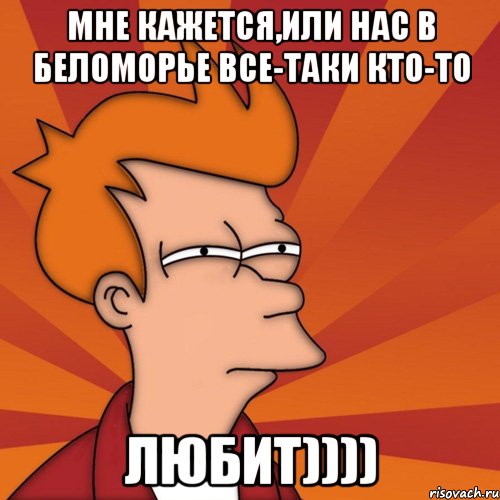 МНЕ КАЖЕТСЯ,ИЛИ НАС В БЕЛОМОРЬЕ ВСЕ-ТАКИ КТО-ТО

ЛЮБИТ))))

risovach.ru